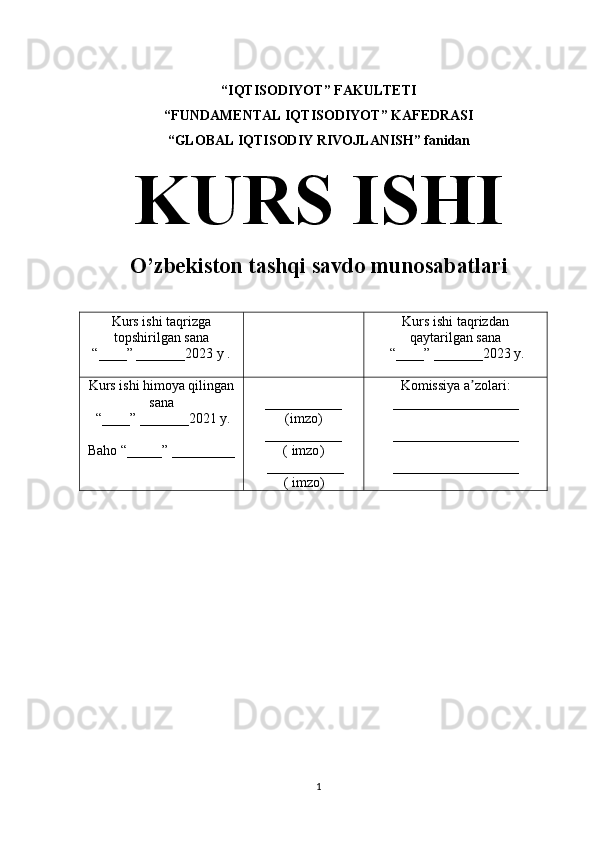 Docx.uz Docx.uz Docx.uz

“IQTISODIYOT” FAKULTETI
“FUNDAMENTAL IQTISODIYOT” KAFEDRASI
“GLOBAL IQTISODIY RIVOJLANISH” fanidan

KURS ISHI

O’zbekiston tashqi savdo munosabatlari

Docx.uz Docx.uz Docx.uz

| Kurs ishi taqrizga topshirilgan sana “____” _______2023 y . | | Kurs ishi taqrizdan qaytarilgan sana “____” _______2023 y. |
|---|---|---|
| Kurs ishi himoya qilingan sana “____” _______2021 y. Baho “_____” _________ | ___________ (imzo) ___________ ( imzo) ___________ ( imzo) | Komissiya a’zolari: __________________ __________________ __________________ |

Docx.uz Docx.uz Docx.uz

Docx.uz Docx.uz Docx.uz

1